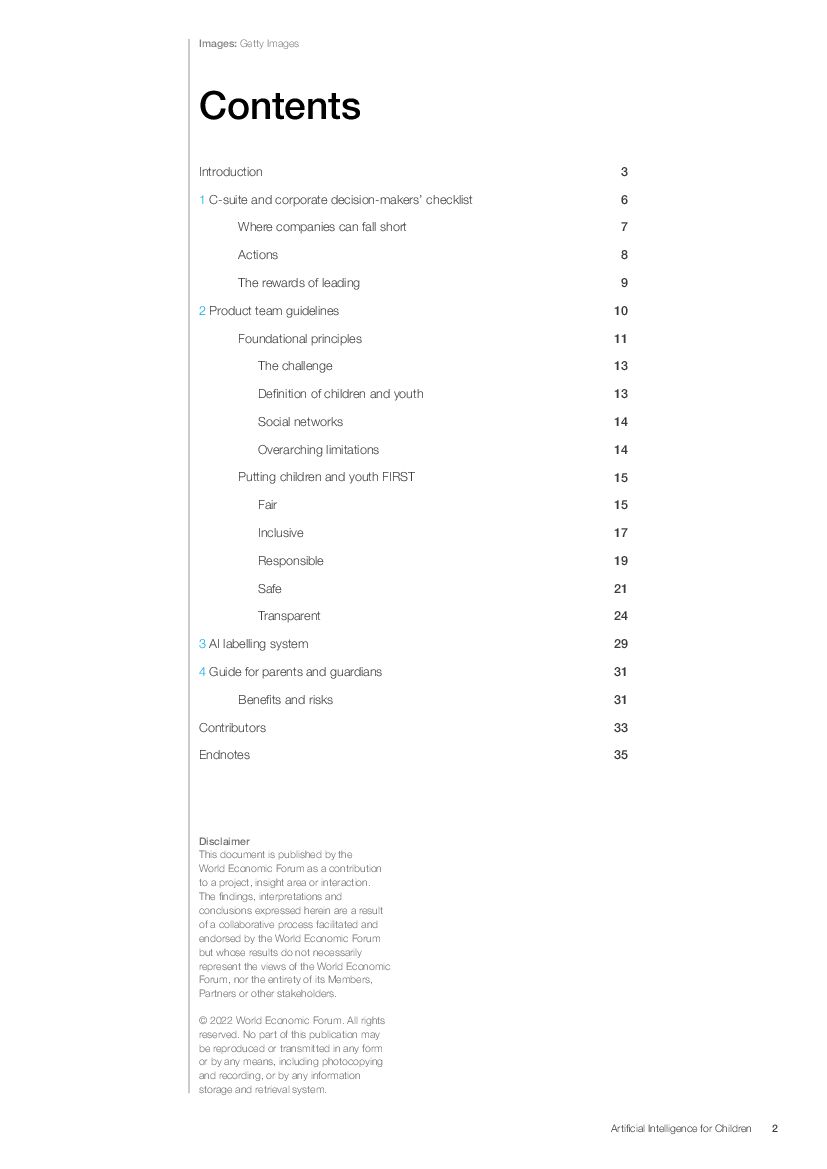 Images: Getty Images

Contents

Introduction 3

1 C-suite and corporate decision-makers' checklist 6

Where companies can fall short 7

Actions 8

The rewards of leading 9

2 Product team guidelines 10

Foundational principles 11

The challenge 13

Definition of children and youth 13

Social networks 14

Overarching limitations 14

Putting children and youth FIRST 15

Fair 15

Inclusive 17

Responsible 19

Safe 21

Transparent 24

3 AI labelling system 29

4 Guide for parents and guardians 31

Benefits and risks 31

Contributors 33

Endnotes 35

Disclaimer
This document is published by the World Economic Forum as a contribution to a project, insight area or interaction. The findings, interpretations and conclusions expressed herein are a result of a collaborative process facilitated and endorsed by the World Economic Forum but whose results do not necessarily represent the views of the World Economic Forum, nor the entirety of its Members, Partners or other stakeholders.

© 2022 World Economic Forum. All rights reserved. No part of this publication may be reproduced or transmitted in any form or by any means, including photocopying and recording, or by any information storage and retrieval system.

Artificial Intelligence for Children 2